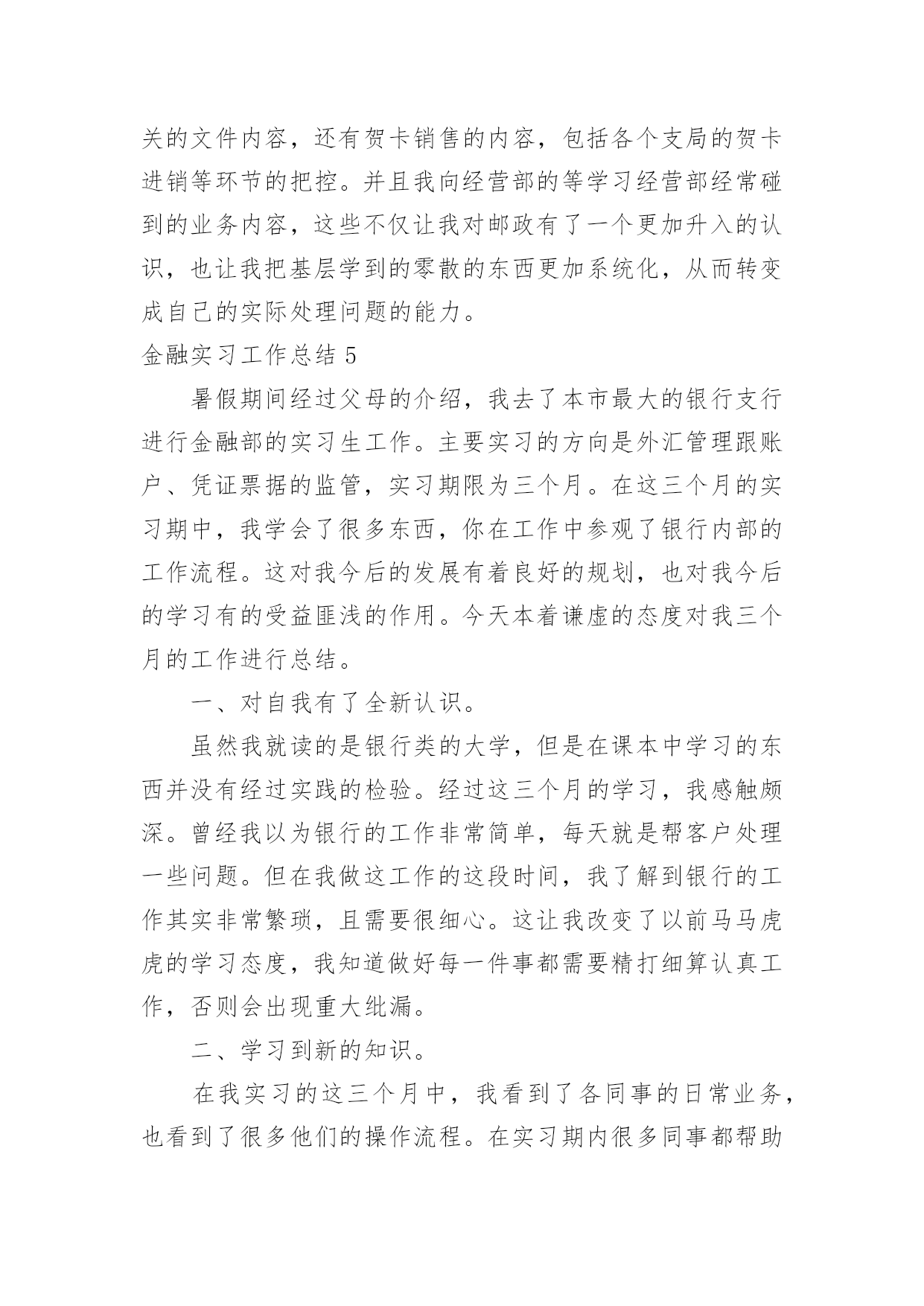 关的文件内容，还有贺卡销售的内容，包括各个支局的贺卡进销等环节的把控。并且我向经营部的等学习经营部经常碰到的业务内容，这些不仅让我对邮政有了一个更加升入的认识，也让我把基层学到的零散的东西更加系统化，从而转变成自己的实际处理问题的能力。

金融实习工作总结 5

暑假期间经过父母的介绍，我去了本市最大的银行支行进行金融部的实习生工作。主要实习的方向是外汇管理跟账户、凭证票据的监管，实习期限为三个月。在这三个月的实习期中，我学会了很多东西，你在工作中参观了银行内部的工作流程。这对我今后的发展有着良好的规划，也对我今后的学习有的受益匪浅的作用。今天本着谦虚的态度对我三个月的工作进行总结。

一、对自我有了全新认识。

虽然我就读的是银行类的大学，但是在课本中学习的东西并没有经过实践的检验。经过这三个月的学习，我感触颇深。曾经我以为银行的工作非常简单，每天就是帮客户处理一些问题。但在我做这工作的这段时间，我了解到银行的工作其实非常繁琐，且需要很细心。这让我改变了以前马马虎虎的学习态度，我知道做好每一件事都需要精打细算认真工作，否则会出现重大纰漏。

二、学习到新的知识。

在我实习的这三个月中，我看到了各同事的日常业务，也看到了很多他们的操作流程。在实习期内很多同事都帮助